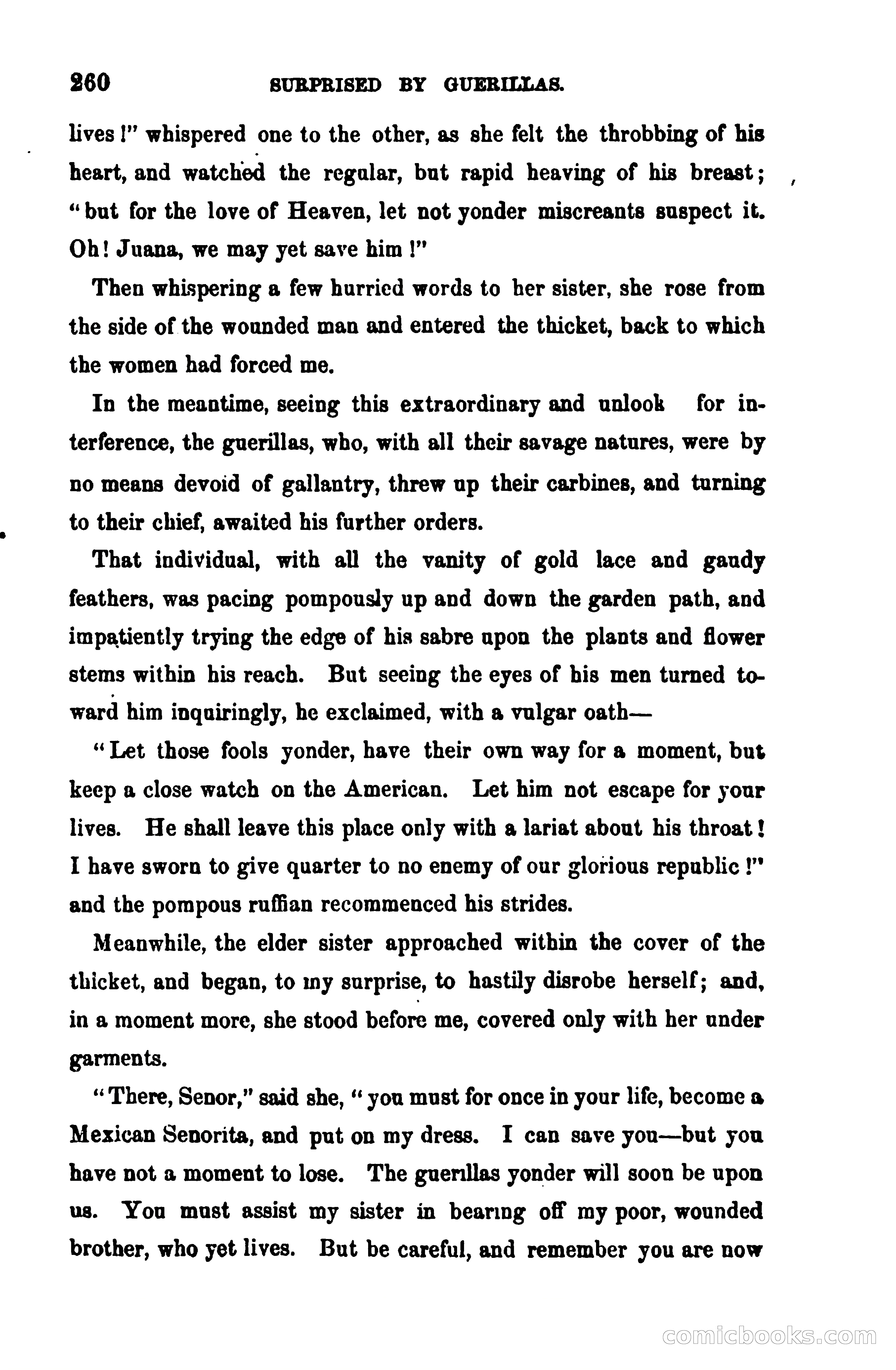 260 SURPRISED BY GUERILLAS.

lives!" whispered one to the other, as she felt the throbbing of his heart, and watched the regular, but rapid heaving of his breast; "but for the love of Heaven, let not yonder miscreants suspect it. Oh! Juana, we may yet save him!"

Then whispering a few hurried words to her sister, she rose from the side of the wounded man and entered the thicket, back to which the women had forced me.

In the meantime, seeing this extraordinary and unlook for interference, the guerillas, who, with all their savage natures, were by no means devoid of gallantry, threw up their carbines, and turning to their chief, awaited his further orders.

That individual, with all the vanity of gold lace and gaudy feathers, was pacing pompously up and down the garden path, and impatiently trying the edge of his sabre upon the plants and flower stems within his reach. But seeing the eyes of his men turned toward him inquiringly, he exclaimed, with a vulgar oath—

"Let those fools yonder, have their own way for a moment, but keep a close watch on the American. Let him not escape for your lives. He shall leave this place only with a lariat about his throat! I have sworn to give quarter to no enemy of our glorious republic!" and the pompous ruffian recommenced his strides.

Meanwhile, the elder sister approached within the cover of the thicket, and began, to my surprise, to hastily disrobe herself; and, in a moment more, she stood before me, covered only with her under garments.

"There, Senor," said she, "you must for once in your life, become a Mexican Senorita, and put on my dress. I can save you—but you have not a moment to lose. The guerillas yonder will soon be upon us. You must assist my sister in bearing off my poor, wounded brother, who yet lives. But be careful, and remember you are now

comicbooks.com